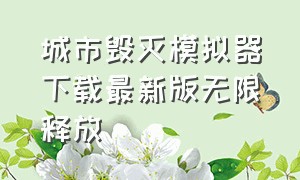 城市毁灭模拟器下载最新版无限释放